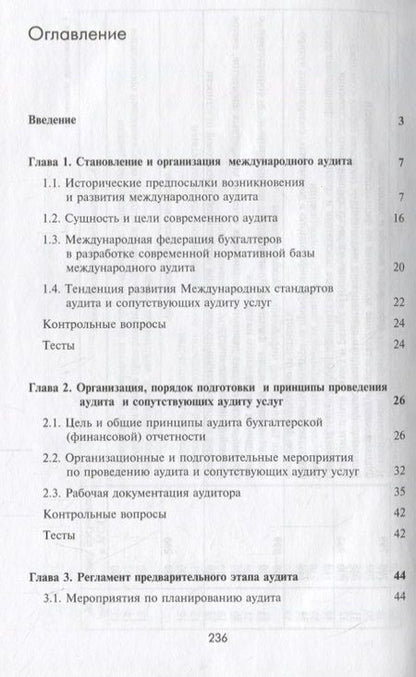 Оглавление

Введение 3

Глава 1. Становление и организация международного аудита 7

1.1. Исторические предпосылки возникновения и развития международного аудита 7

1.2. Сущность и цели современного аудита 16

1.3. Международная федерация бухгалтеров в разработке современной нормативной базы международного аудита 20

1.4. Тенденция развития Международных стандартов аудита и сопутствующих аудиту услуг 22

Контрольные вопросы 24

Тесты 24

Глава 2. Организация, порядок подготовки и принципы проведения аудита и сопутствующих аудиту услуг 26

2.1. Цель и общие принципы аудита бухгалтерской (финансовой) отчетности 26

2.2. Организационные и подготовительные мероприятия по проведению аудита и сопутствующих аудиту услуг 32

2.3. Рабочая документация аудитора 35

Контрольные вопросы 42

Тесты 42

Глава 3. Регламент предварительного этапа аудита 44

3.1. Мероприятия по планированию аудита 44

236